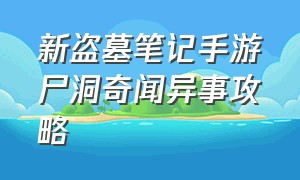 新盗墓笔记手游尸洞奇闻异事攻略